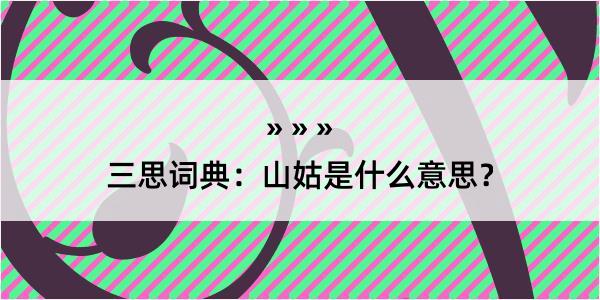 » » »

三思词典：山姑是什么意思？